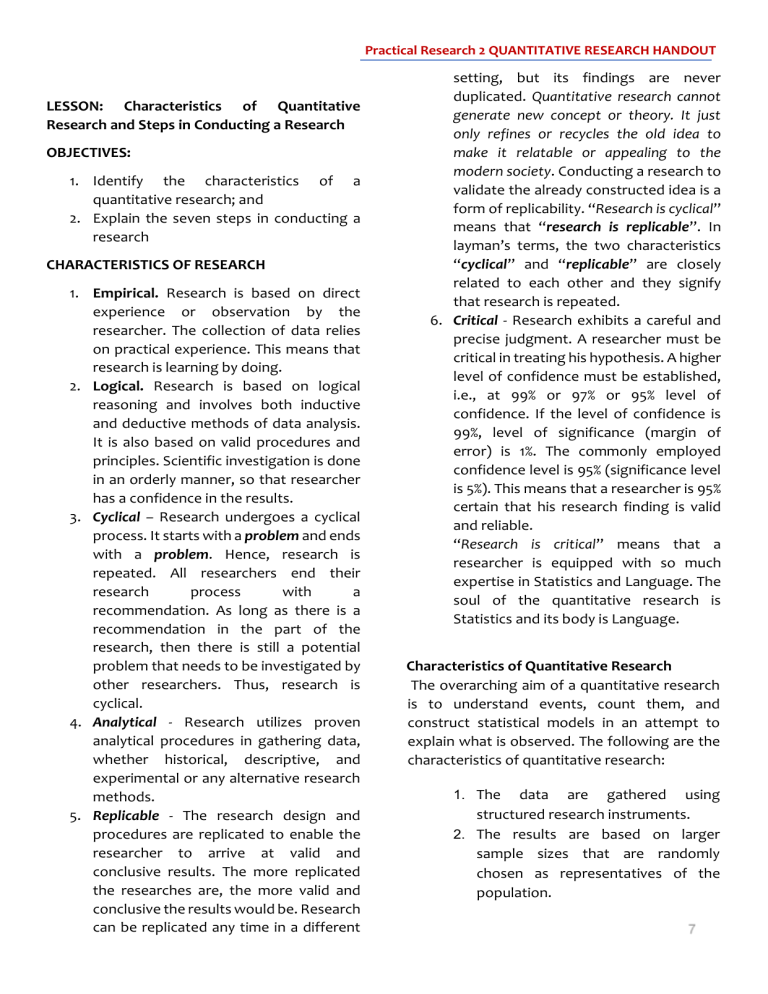 Practical Research 2 QUANTITATIVE RESEARCH HANDOUT

LESSON: Characteristics of Quantitative Research and Steps in Conducting a Research

OBJECTIVES:

1. Identify the characteristics of a quantitative research; and
2. Explain the seven steps in conducting a research

CHARACTERISTICS OF RESEARCH

1. Empirical. Research is based on direct experience or observation by the researcher. The collection of data relies on practical experience. This means that research is learning by doing.
2. Logical. Research is based on logical reasoning and involves both inductive and deductive methods of data analysis. It is also based on valid procedures and principles. Scientific investigation is done in an orderly manner, so that researcher has a confidence in the results.
3. Cyclical – Research undergoes a cyclical process. It starts with a problem and ends with a problem. Hence, research is repeated. All researchers end their research process with a recommendation. As long as there is a recommendation in the part of the research, then there is still a potential problem that needs to be investigated by other researchers. Thus, research is cyclical.
4. Analytical - Research utilizes proven analytical procedures in gathering data, whether historical, descriptive, and experimental or any alternative research methods.
5. Replicable - The research design and procedures are replicated to enable the researcher to arrive at valid and conclusive results. The more replicated the researches are, the more valid and conclusive the results would be. Research can be replicated any time in a different setting, but its findings are never duplicated. Quantitative research cannot generate new concept or theory. It just only refines or recycles the old idea to make it relatable or appealing to the modern society. Conducting a research to validate the already constructed idea is a form of replicability. "Research is cyclical" means that "research is replicable". In layman's terms, the two characteristics "cyclical" and "replicable" are closely related to each other and they signify that research is repeated.
6. Critical - Research exhibits a careful and precise judgment. A researcher must be critical in treating his hypothesis. A higher level of confidence must be established, i.e., at 99% or 97% or 95% level of confidence. If the level of confidence is 99%, level of significance (margin of error) is 1%. The commonly employed confidence level is 95% (significance level is 5%). This means that a researcher is 95% certain that his research finding is valid and reliable.
"Research is critical" means that a researcher is equipped with so much expertise in Statistics and Language. The soul of the quantitative research is Statistics and its body is Language.

Characteristics of Quantitative Research

The overarching aim of a quantitative research is to understand events, count them, and construct statistical models in an attempt to explain what is observed. The following are the characteristics of quantitative research:

1. The data are gathered using structured research instruments.
2. The results are based on larger sample sizes that are randomly chosen as representatives of the population.

7